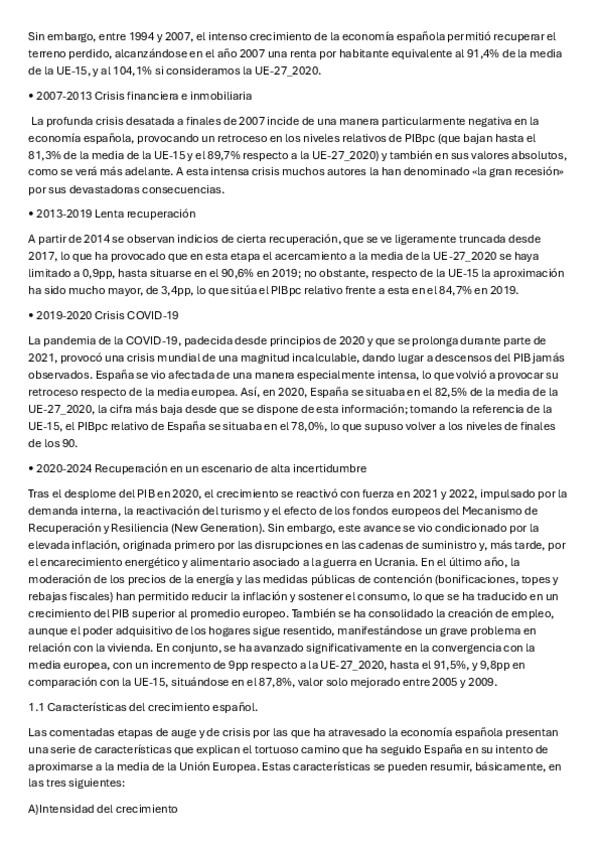 Sin embargo, entre 1994 y 2007, el intenso crecimiento de la economía española permitió recuperar el terreno perdido, alcanzándose en el año 2007 una renta por habitante equivalente al 91,4% de la media de la UE-15, y al 104,1% si consideramos la UE-27_2020.

• 2007-2013 Crisis financiera e inmobiliaria

La profunda crisis desatada a finales de 2007 incide de una manera particularmente negativa en la economía española, provocando un retroceso en los niveles relativos de PIBpc (que bajan hasta el 81,3% de la media de la UE-15 y el 89,7% respecto a la UE-27_2020) y también en sus valores absolutos, como se verá más adelante. A esta intensa crisis muchos autores la han denominado «la gran recesión» por sus devastadoras consecuencias.

• 2013-2019 Lenta recuperación

A partir de 2014 se observan indicios de cierta recuperación, que se ve ligeramente truncada desde 2017, lo que ha provocado que en esta etapa el acercamiento a la media de la UE-27_2020 se haya limitado a 0,9pp, hasta situarse en el 90,6% en 2019; no obstante, respecto de la UE-15 la aproximación ha sido mucho mayor, de 3,4pp, lo que sitúa el PIBpc relativo frente a esta en el 84,7% en 2019.

• 2019-2020 Crisis COVID-19

La pandemia de la COVID-19, padecida desde principios de 2020 y que se prolonga durante parte de 2021, provocó una crisis mundial de una magnitud incalculable, dando lugar a descensos del PIB jamás observados. España se vio afectada de una manera especialmente intensa, lo que volvió a provocar su retroceso respecto de la media europea. Así, en 2020, España se situaba en el 82,5% de la media de la UE-27_2020, la cifra más baja desde que se dispone de esta información; tomando la referencia de la UE-15, el PIBpc relativo de España se situaba en el 78,0%, lo que supuso volver a los niveles de finales de los 90.

• 2020-2024 Recuperación en un escenario de alta incertidumbre

Tras el desplome del PIB en 2020, el crecimiento se reactivó con fuerza en 2021 y 2022, impulsado por la demanda interna, la reactivación del turismo y el efecto de los fondos europeos del Mecanismo de Recuperación y Resiliencia (New Generation). Sin embargo, este avance se vio condicionado por la elevada inflación, originada primero por las disrupciones en las cadenas de suministro y, más tarde, por el encarecimiento energético y alimentario asociado a la guerra en Ucrania. En el último año, la moderación de los precios de la energía y las medidas públicas de contención (bonificaciones, topes y rebajas fiscales) han permitido reducir la inflación y sostener el consumo, lo que se ha traducido en un crecimiento del PIB superior al promedio europeo. También se ha consolidado la creación de empleo, aunque el poder adquisitivo de los hogares sigue resentido, manifestándose un grave problema en relación con la vivienda. En conjunto, se ha avanzado significativamente en la convergencia con la media europea, con un incremento de 9pp respecto a la UE-27_2020, hasta el 91,5%, y 9,8pp en comparación con la UE-15, situándose en el 87,8%, valor solo mejorado entre 2005 y 2009.

1.1 Características del crecimiento español.

Las comentadas etapas de auge y de crisis por las que ha atravesado la economía española presentan una serie de características que explican el tortuoso camino que ha seguido España en su intento de aproximarse a la media de la Unión Europea. Estas características se pueden resumir, básicamente, en las tres siguientes:

A)Intensidad del crecimiento